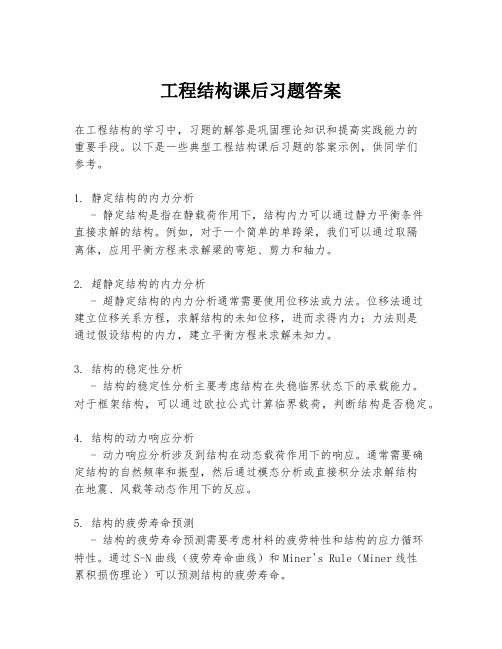 工程结构课后习题答案

在工程结构的学习中，习题的解答是巩固理论知识和提高实践能力的重要手段。以下是一些典型工程结构课后习题的答案示例，供同学们参考。

1. 静定结构的内力分析
- 静定结构是指在静载荷作用下，结构内力可以通过静力平衡条件直接求解的结构。例如，对于一个简单的单跨梁，我们可以通过取隔离体，应用平衡方程来求解梁的弯矩、剪力和轴力。

2. 超静定结构的内力分析
- 超静定结构的内力分析通常需要使用位移法或力法。位移法通过建立位移关系方程，求解结构的未知位移，进而求得内力；力法则是通过假设结构的内力，建立平衡方程来求解未知力。

3. 结构的稳定性分析
- 结构的稳定性分析主要考虑结构在失稳临界状态下的承载能力。对于框架结构，可以通过欧拉公式计算临界载荷，判断结构是否稳定。

4. 结构的动力响应分析
- 动力响应分析涉及到结构在动态载荷作用下的响应。通常需要确定结构的自然频率和振型，然后通过模态分析或直接积分法求解结构在地震、风载等动态作用下的反应。

5. 结构的疲劳寿命预测
- 结构的疲劳寿命预测需要考虑材料的疲劳特性和结构的应力循环特性。通过S-N曲线（疲劳寿命曲线）和Miner's Rule（Miner线性累积损伤理论）可以预测结构的疲劳寿命。